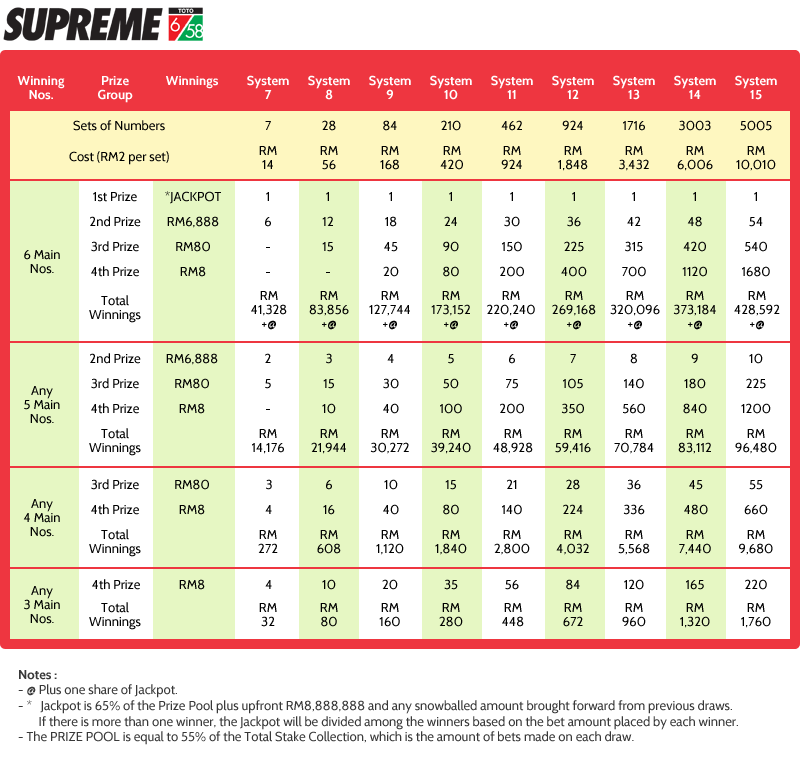 SUPREME TOTO 6/58

| Winning Nos. | Prize Group | Winnings | System 7 | System 8 | System 9 | System 10 | System 11 | System 12 | System 13 | System 14 | System 15 |
|---|---|---|---|---|---|---|---|---|---|---|---|
| Sets of Numbers | | | 7 | 28 | 84 | 210 | 462 | 924 | 1716 | 3003 | 5005 |
| Cost (RM2 per set) | | | RM 14 | RM 56 | RM 168 | RM 420 | RM 924 | RM 1,848 | RM 3,432 | RM 6,006 | RM 10,010 |
| 6 Main Nos. | 1st Prize | *JACKPOT | 1 | 1 | 1 | 1 | 1 | 1 | 1 | 1 | 1 |
| | 2nd Prize | RM6,888 | 6 | 12 | 18 | 24 | 30 | 36 | 42 | 48 | 54 |
| | 3rd Prize | RM80 | - | 15 | 45 | 90 | 150 | 225 | 315 | 420 | 540 |
| | 4th Prize | RM8 | - | - | 20 | 80 | 200 | 400 | 700 | 1120 | 1680 |
| | Total Winnings | | RM 41,328 +@ | RM 83,856 +@ | RM 127,744 +@ | RM 173,152 +@ | RM 220,240 +@ | RM 269,168 +@ | RM 320,096 +@ | RM 373,184 +@ | RM 428,592 +@ |
| Any 5 Main Nos. | 2nd Prize | RM6,888 | 2 | 3 | 4 | 5 | 6 | 7 | 8 | 9 | 10 |
| | 3rd Prize | RM80 | 5 | 15 | 30 | 50 | 75 | 105 | 140 | 180 | 225 |
| | 4th Prize | RM8 | - | 10 | 40 | 100 | 200 | 350 | 560 | 840 | 1200 |
| | Total Winnings | | RM 14,176 | RM 21,944 | RM 30,272 | RM 39,240 | RM 48,928 | RM 59,416 | RM 70,784 | RM 83,112 | RM 96,480 |
| Any 4 Main Nos. | 3rd Prize | RM80 | 3 | 6 | 10 | 15 | 21 | 28 | 36 | 45 | 55 |
| | 4th Prize | RM8 | 4 | 16 | 40 | 80 | 140 | 224 | 336 | 480 | 660 |
| | Total Winnings | | RM 272 | RM 608 | RM 1,120 | RM 1,840 | RM 2,800 | RM 4,032 | RM 5,568 | RM 7,440 | RM 9,680 |
| Any 3 Main Nos. | 4th Prize | RM8 | 4 | 10 | 20 | 35 | 56 | 84 | 120 | 165 | 220 |
| | Total Winnings | | RM 32 | RM 80 | RM 160 | RM 280 | RM 448 | RM 672 | RM 960 | RM 1,320 | RM 1,760 |

Notes :
- @ Plus one share of Jackpot.
- * Jackpot is 65% of the Prize Pool plus upfront RM8,888,888 and any snowballed amount brought forward from previous draws. If there is more than one winner, the Jackpot will be divided among the winners based on the bet amount placed by each winner.
- The PRIZE POOL is equal to 55% of the Total Stake Collection, which is the amount of bets made on each draw.